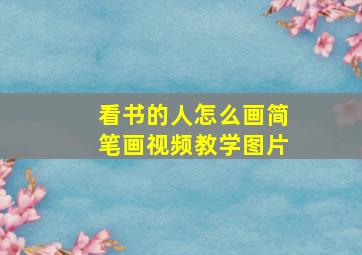 看书的人怎么画简笔画视频教学图片